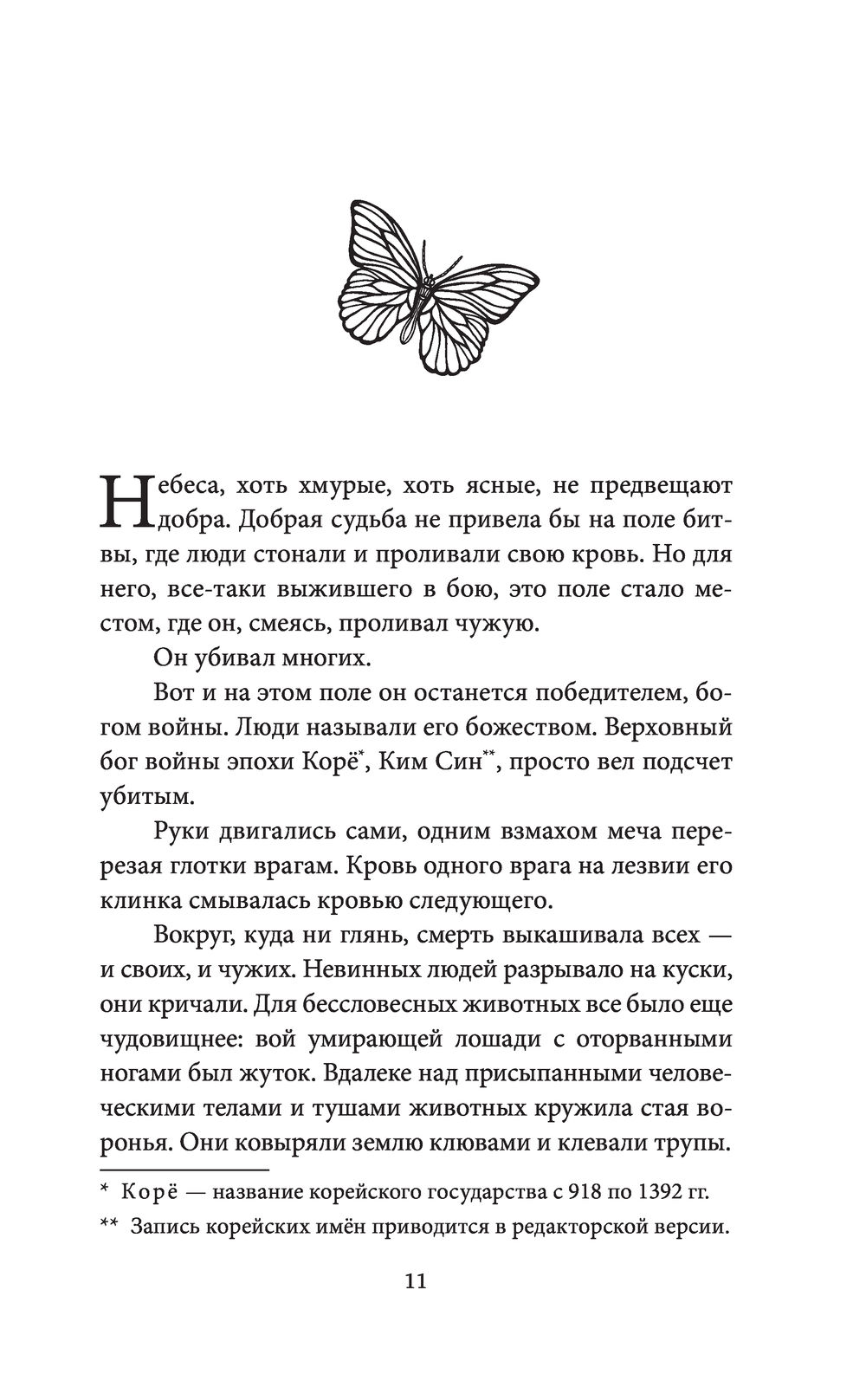 Небеса, хоть хмурые, хоть ясные, не предвещают добра. Добрая судьба не привела бы на поле битвы, где люди стонали и проливали свою кровь. Но для него, все-таки выжившего в бою, это поле стало местом, где он, смеясь, проливал чужую.

Он убивал многих.

Вот и на этом поле он останется победителем, богом войны. Люди называли его божеством. Верховный бог войны эпохи Корё*, Ким Син**, просто вел подсчет убитым.

Руки двигались сами, одним взмахом меча перерезая глотки врагам. Кровь одного врага на лезвии его клинка смывалась кровью следующего.

Вокруг, куда ни глянь, смерть выкашивала всех — и своих, и чужих. Невинных людей разрывало на куски, они кричали. Для бессловесных животных все было еще чудовищнее: вой умирающей лошади с оторванными ногами был жуток. Вдалеке над присыпанными человеческими телами и тушами животных кружила стая воронья. Они ковыряли землю клювами и клевали трупы.

* Корё — название корейского государства с 918 по 1392 гг.

** Запись корейских имён приводится в редакторской версии.

11